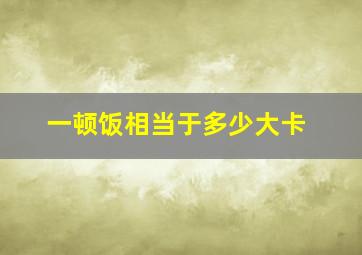 一顿饭相当于多少大卡